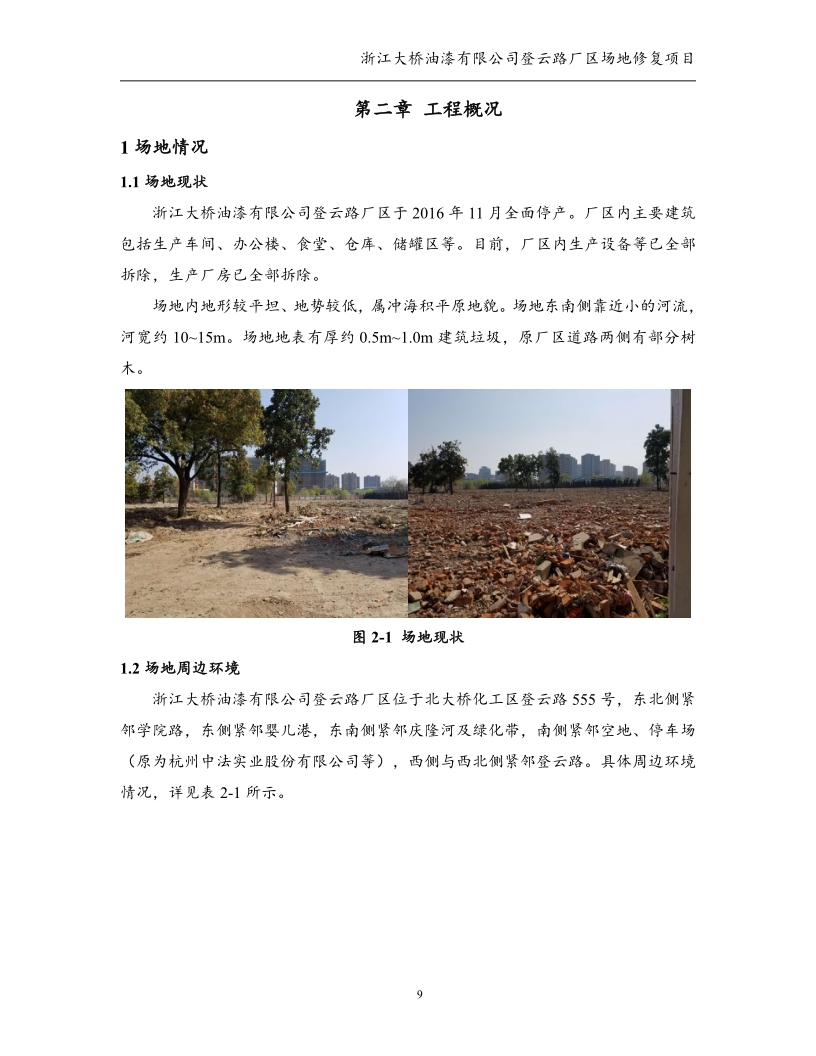 浙江大桥油漆有限公司登云路厂区场地修复项目

第二章 工程概况

1 场地情况

1.1 场地现状

浙江大桥油漆有限公司登云路厂区于 2016 年 11 月全面停产。厂区内主要建筑包括生产车间、办公楼、食堂、仓库、储罐区等。目前，厂区内生产设备等已全部拆除，生产厂房已全部拆除。

场地内地形较平坦、地势较低，属冲海积平原地貌。场地东南侧靠近小的河流，河宽约 10~15m。场地地表有厚约 0.5m~1.0m 建筑垃圾，原厂区道路两侧有部分树木。

图 2-1 场地现状

1.2 场地周边环境

浙江大桥油漆有限公司登云路厂区位于北大桥化工区登云路 555 号，东北侧紧邻学院路，东侧紧邻婴儿港，东南侧紧邻庆隆河及绿化带，南侧紧邻空地、停车场（原为杭州中法实业股份有限公司等），西侧与西北侧紧邻登云路。具体周边环境情况，详见表 2-1 所示。

9